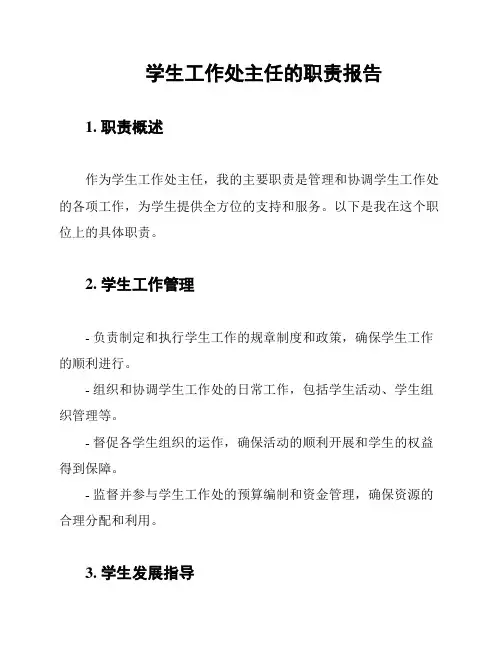 学生工作处主任的职责报告

1. 职责概述

作为学生工作处主任，我的主要职责是管理和协调学生工作处的各项工作，为学生提供全方位的支持和服务。以下是我在这个职位上的具体职责。

2. 学生工作管理

- 负责制定和执行学生工作的规章制度和政策，确保学生工作的顺利进行。
- 组织和协调学生工作处的日常工作，包括学生活动、学生组织管理等。
- 督促各学生组织的运作，确保活动的顺利开展和学生的权益得到保障。
- 监督并参与学生工作处的预算编制和资金管理，确保资源的合理分配和利用。

3. 学生发展指导